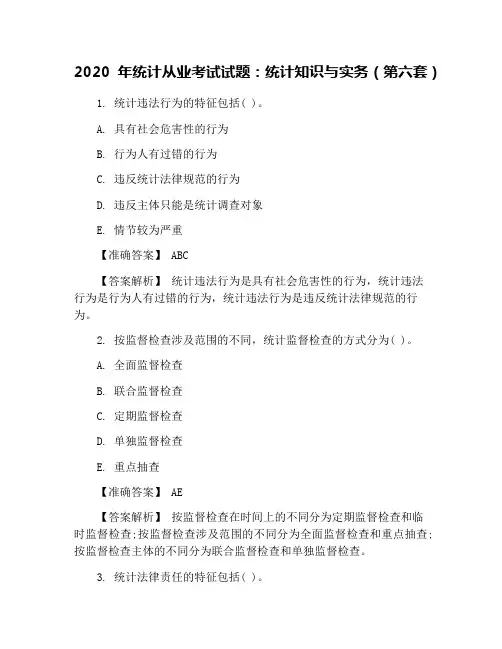 2020 年统计从业考试试题：统计知识与实务（第六套）

1. 统计违法行为的特征包括( )。

A. 具有社会危害性的行为

B. 行为人有过错的行为

C. 违反统计法律规范的行为

D. 违反主体只能是统计调查对象

E. 情节较为严重

【准确答案】 ABC

【答案解析】 统计违法行为是具有社会危害性的行为，统计违法行为是行为人有过错的行为，统计违法行为是违反统计法律规范的行为。

2. 按监督检查涉及范围的不同，统计监督检查的方式分为( )。

A. 全面监督检查

B. 联合监督检查

C. 定期监督检查

D. 单独监督检查

E. 重点抽查

【准确答案】 AE

【答案解析】 按监督检查在时间上的不同分为定期监督检查和临时监督检查;按监督检查涉及范围的不同分为全面监督检查和重点抽查;按监督检查主体的不同分为联合监督检查和单独监督检查。

3. 统计法律责任的特征包括( )。